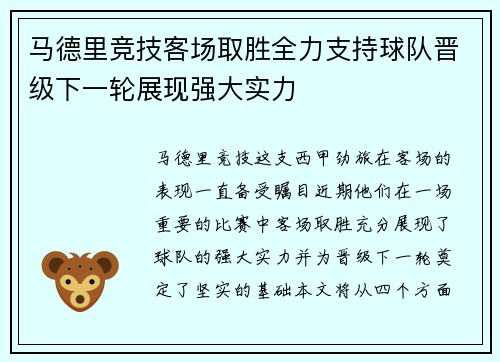 马德里竞技客场取胜全力支持球队晋级下一轮展现强大实力

马德里竞技这支西甲劲旅在客场的表现一直备受瞩目近期他们在一场重要的比赛中客场取胜充分展现了球队的强大实力并为晋级下一轮奠定了坚实的基础本文将从四个方面